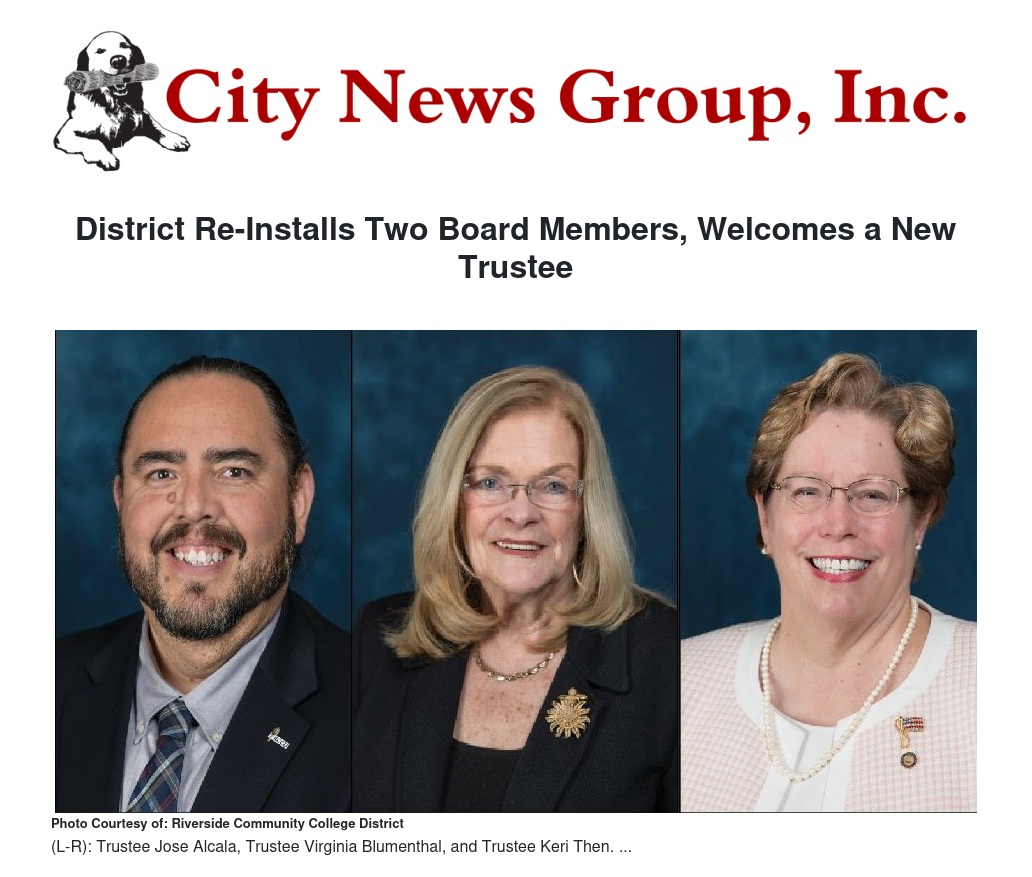 City News Group, Inc.

District Re-Installs Two Board Members, Welcomes a New Trustee

Photo Courtesy of: Riverside Community College District

(L-R): Trustee Jose Alcala, Trustee Virginia Blumenthal, and Trustee Keri Then. ...